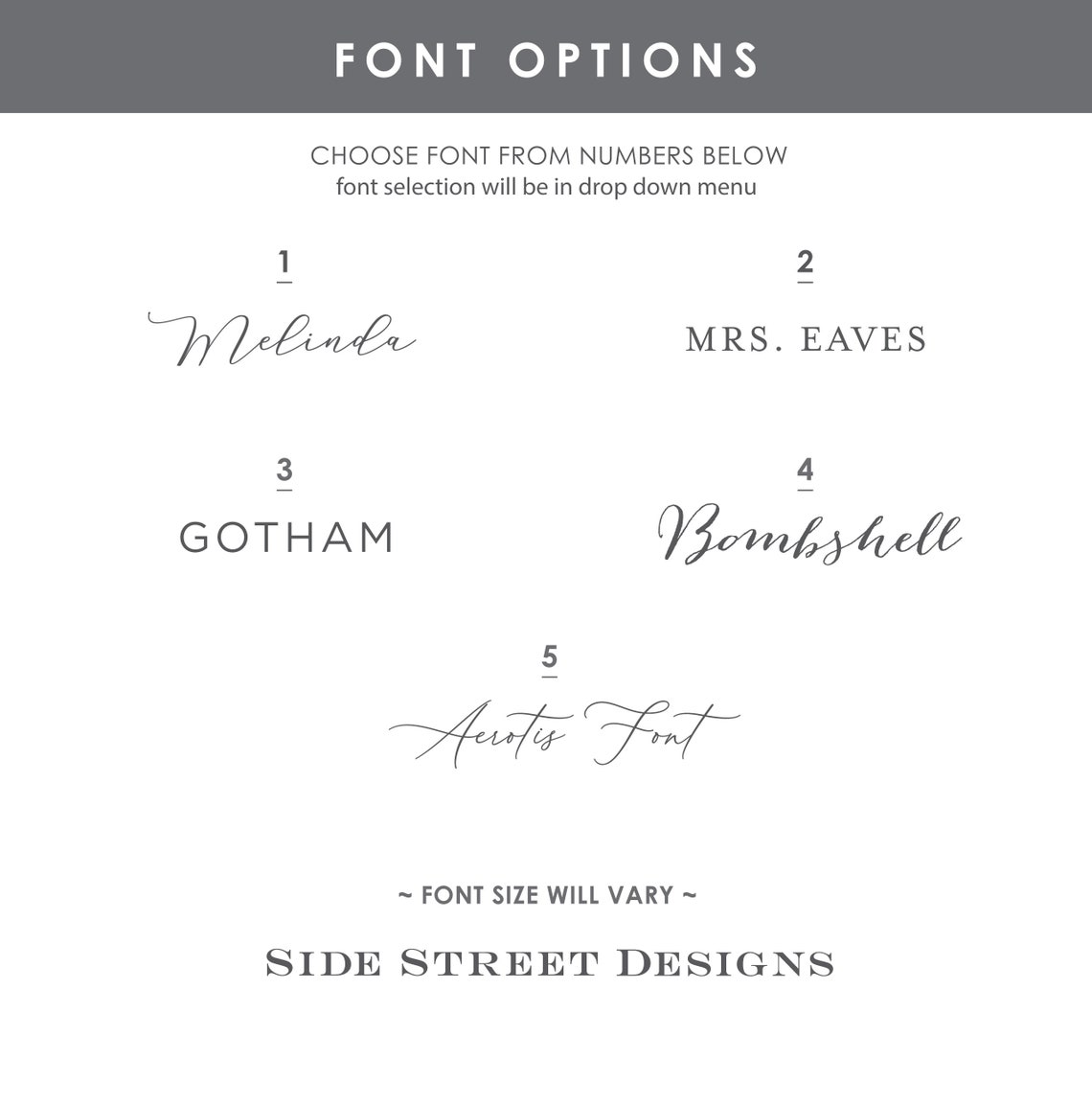 FONT OPTIONS

CHOOSE FONT FROM NUMBERS BELOW
font selection will be in drop down menu

1
Melinda

2
MRS. EAVES

3
GOTHAM

4
Bombshell

5
Aerotis Font

~ FONT SIZE WILL VARY ~

SIDE STREET DESIGNS